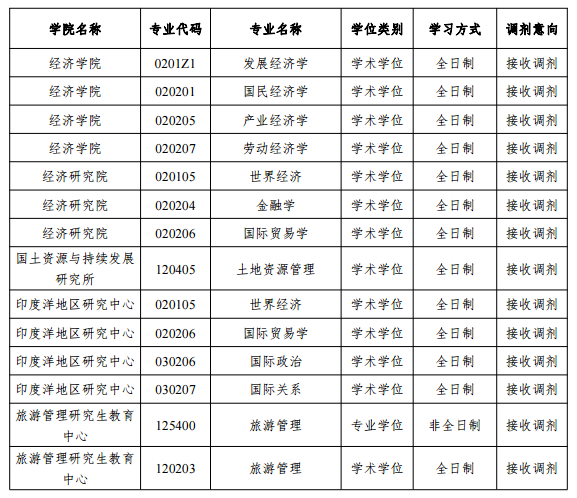 | 学院名称 | 专业代码 | 专业名称 | 学位类别 | 学习方式 | 调剂意向 |
|---|---|---|---|---|---|
| 经济学院 | 0201Z1 | 发展经济学 | 学术学位 | 全日制 | 接收调剂 |
| 经济学院 | 020201 | 国民经济学 | 学术学位 | 全日制 | 接收调剂 |
| 经济学院 | 020205 | 产业经济学 | 学术学位 | 全日制 | 接收调剂 |
| 经济学院 | 020207 | 劳动经济学 | 学术学位 | 全日制 | 接收调剂 |
| 经济研究院 | 020105 | 世界经济 | 学术学位 | 全日制 | 接收调剂 |
| 经济研究院 | 020204 | 金融学 | 学术学位 | 全日制 | 接收调剂 |
| 经济研究院 | 020206 | 国际贸易学 | 学术学位 | 全日制 | 接收调剂 |
| 国土资源与持续发展研究所 | 120405 | 土地资源管理 | 学术学位 | 全日制 | 接收调剂 |
| 印度洋地区研究中心 | 020105 | 世界经济 | 学术学位 | 全日制 | 接收调剂 |
| 印度洋地区研究中心 | 020206 | 国际贸易学 | 学术学位 | 全日制 | 接收调剂 |
| 印度洋地区研究中心 | 030206 | 国际政治 | 学术学位 | 全日制 | 接收调剂 |
| 印度洋地区研究中心 | 030207 | 国际关系 | 学术学位 | 全日制 | 接收调剂 |
| 旅游管理研究生教育中心 | 125400 | 旅游管理 | 专业学位 | 非全日制 | 接收调剂 |
| 旅游管理研究生教育中心 | 120203 | 旅游管理 | 学术学位 | 全日制 | 接收调剂 |